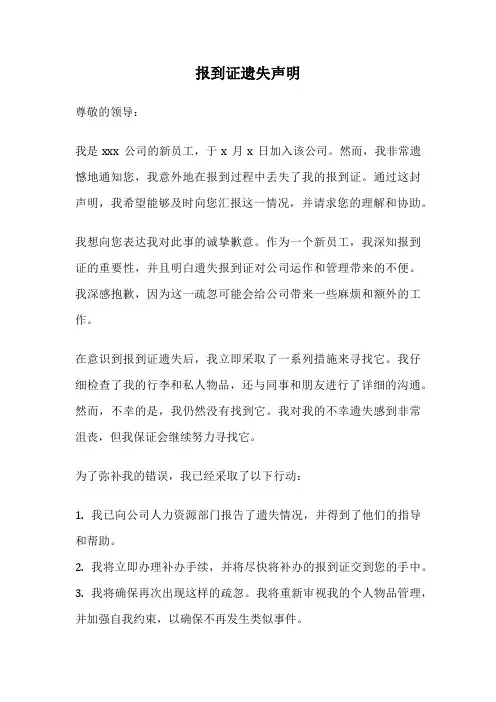 报到证遗失声明

尊敬的领导：

我是 xxx 公司的新员工，于 x 月 x 日加入该公司。然而，我非常遗憾地通知您，我意外地在报到过程中丢失了我的报到证。通过这封声明，我希望能够及时向您汇报这一情况，并请求您的理解和协助。

我想向您表达我对此事的诚挚歉意。作为一个新员工，我深知报到证的重要性，并且明白遗失报到证对公司运作和管理带来的不便。我深感抱歉，因为这一疏忽可能会给公司带来一些麻烦和额外的工作。

在意识到报到证遗失后，我立即采取了一系列措施来寻找它。我仔细检查了我的行李和私人物品，还与同事和朋友进行了详细的沟通。然而，不幸的是，我仍然没有找到它。我对我的不幸遗失感到非常沮丧，但我保证会继续努力寻找它。

为了弥补我的错误，我已经采取了以下行动：

1. 我已向公司人力资源部门报告了遗失情况，并得到了他们的指导和帮助。
2. 我将立即办理补办手续，并将尽快将补办的报到证交到您的手中。
3. 我将确保再次出现这样的疏忽。我将重新审视我的个人物品管理，并加强自我约束，以确保不再发生类似事件。